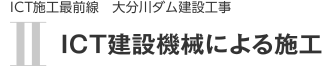 ICT施工最前線　大分川ダム建設工事

II

ICT建設機械による施工